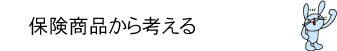 保険商品から考える